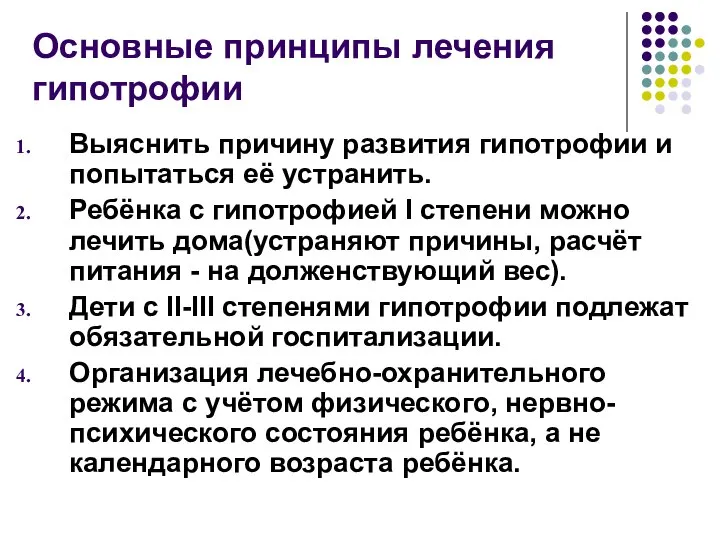 Основные принципы лечения гипотрофии

1. Выяснить причину развития гипотрофии и попытаться её устранить.
2. Ребёнка с гипотрофией I степени можно лечить дома(устраняют причины, расчёт питания - на долженствующий вес).
3. Дети с II-III степенями гипотрофии подлежат обязательной госпитализации.
4. Организация лечебно-охранительного режима с учётом физического, нервно-психического состояния ребёнка, а не календарного возраста ребёнка.